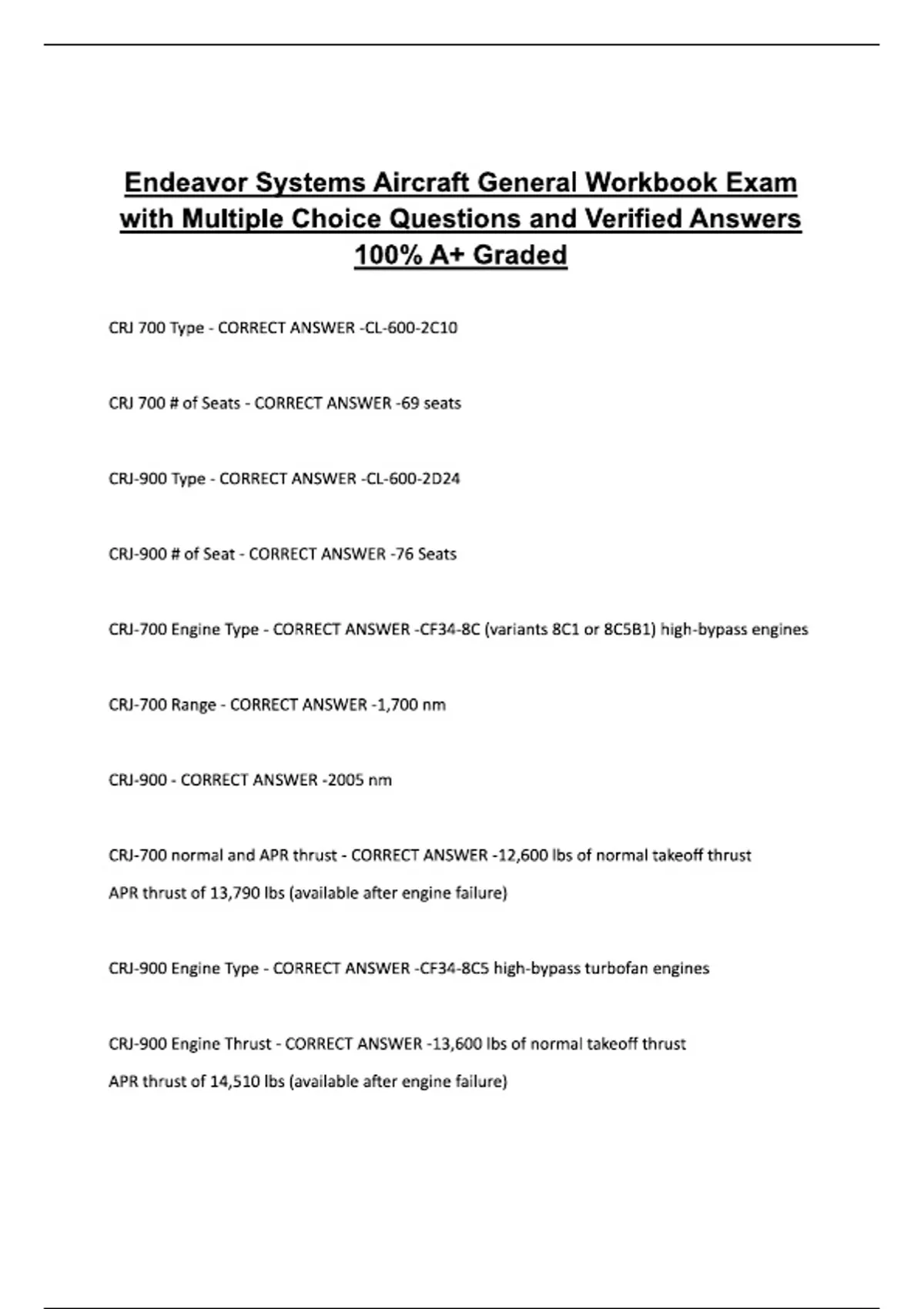 Endeavor Systems Aircraft General Workbook Exam with Multiple Choice Questions and Verified Answers 100% A+ Graded

CRJ 700 Type - CORRECT ANSWER -CL-600-2C10

CRJ 700 # of Seats - CORRECT ANSWER -69 seats

CRJ-900 Type - CORRECT ANSWER -CL-600-2D24

CRJ-900 # of Seat - CORRECT ANSWER -76 Seats

CRJ-700 Engine Type - CORRECT ANSWER -CF34-8C (variants 8C1 or 8C5B1) high-bypass engines

CRJ-700 Range - CORRECT ANSWER -1,700 nm

CRJ-900 - CORRECT ANSWER -2005 nm

CRJ-700 normal and APR thrust - CORRECT ANSWER -12,600 lbs of normal takeoff thrust

APR thrust of 13,790 lbs (available after engine failure)

CRJ-900 Engine Type - CORRECT ANSWER -CF34-8C5 high-bypass turbofan engines

CRJ-900 Engine Thrust - CORRECT ANSWER -13,600 lbs of normal takeoff thrust

APR thrust of 14,510 lbs (available after engine failure)